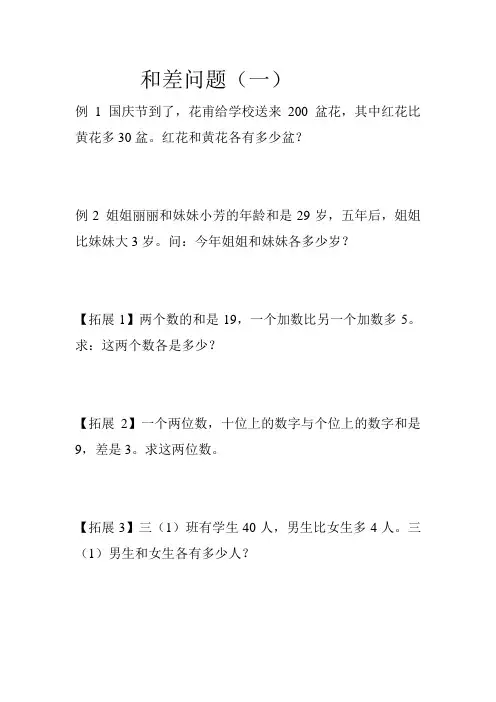 和差问题（一）

例 1 国庆节到了，花甫给学校送来 200 盆花，其中红花比黄花多 30 盆。红花和黄花各有多少盆？

例 2 姐姐丽丽和妹妹小芳的年龄和是 29 岁，五年后，姐姐比妹妹大 3 岁。问：今年姐姐和妹妹各多少岁？

【拓展 1】两个数的和是 19，一个加数比另一个加数多 5。求：这两个数各是多少？

【拓展 2】一个两位数，十位上的数字与个位上的数字和是 9，差是 3。求这两位数。

【拓展 3】三（1）班有学生 40 人，男生比女生多 4 人。三（1）男生和女生各有多少人？